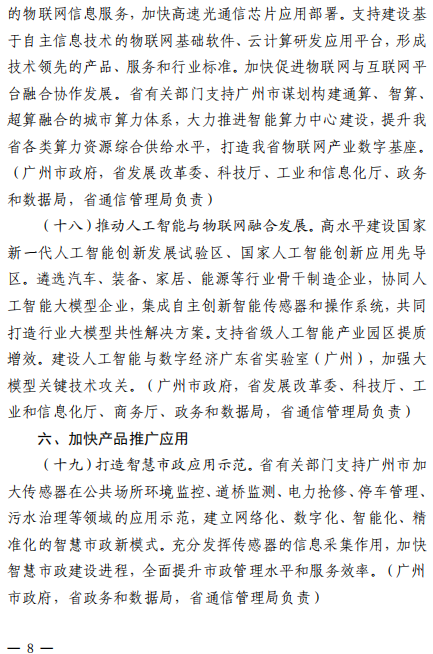 的物联网信息服务，加快高速光通信芯片应用部署。支持建设基于自主信息技术的物联网基础软件、云计算研发应用平台，形成技术领先的产品、服务和行业标准。加快促进物联网与互联网平台融合协作发展。省有关部门支持广州市谋划构建通算、智算、超算融合的城市算力体系，大力推进智能算力中心建设，提升我省各类算力资源综合供给水平，打造我省物联网产业数字基座。（广州市政府，省发展改革委、科技厅、工业和信息化厅、政务和数据局，省通信管理局负责）

（十八）推动人工智能与物联网融合发展。高水平建设国家新一代人工智能创新发展试验区、国家人工智能创新应用先导区。遴选汽车、装备、家居、能源等行业骨干制造企业，协同人工智能大模型企业，集成自主创新智能传感器和操作系统，共同打造行业大模型共性解决方案。支持省级人工智能产业园区提质增效。建设人工智能与数字经济广东省实验室（广州），加强大模型关键技术攻关。（广州市政府，省发展改革委、科技厅、工业和信息化厅、商务厅、政务和数据局，省通信管理局负责）

六、加快产品推广应用

（十九）打造智慧市政应用示范。省有关部门支持广州市加大传感器在公共场所环境监控、道桥监测、电力抢修、停车管理、污水治理等领域的应用示范，建立网络化、数字化、智能化、精准化的智慧市政新模式。充分发挥传感器的信息采集作用，加快智慧市政建设进程，全面提升市政管理水平和服务效率。（广州市政府，省政务和数据局，省通信管理局负责）

— 8 —